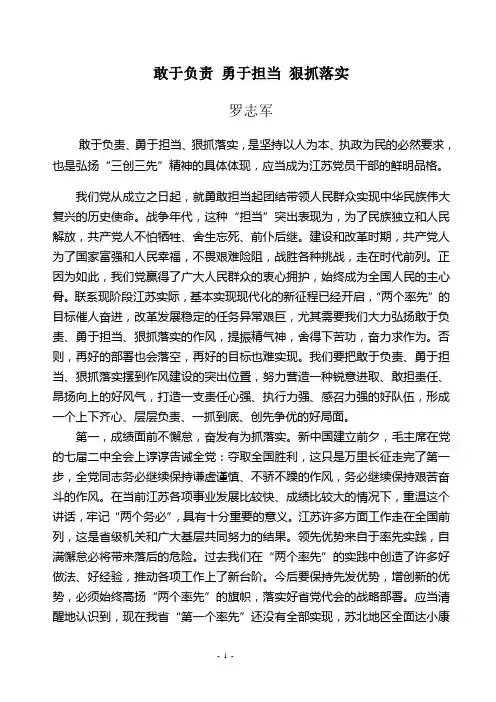 敢于负责 勇于担当 狠抓落实

罗志军

敢于负责、勇于担当、狠抓落实，是坚持以人为本、执政为民的必然要求，也是弘扬“三创三先”精神的具体体现，应当成为江苏党员干部的鲜明品格。

我们党从成立之日起，就勇敢担当起团结带领人民群众实现中华民族伟大复兴的历史使命。战争年代，这种“担当”突出表现为，为了民族独立和人民解放，共产党人不怕牺牲、舍生忘死、前仆后继。建设和改革时期，共产党人为了国家富强和人民幸福，不畏艰难险阻，战胜各种挑战，走在时代前列。正因为如此，我们党赢得了广大人民群众的衷心拥护，始终成为全国人民的主心骨。联系现阶段江苏实际，基本实现现代化的新征程已经开启，“两个率先”的目标催人奋进，改革发展稳定的任务异常艰巨，尤其需要我们大力弘扬敢于负责、勇于担当、狠抓落实的作风，提振精气神，舍得下苦功，奋力求作为。否则，再好的部署也会落空，再好的目标也难实现。我们要把敢于负责、勇于担当、狠抓落实摆到作风建设的突出位置，努力营造一种锐意进取、敢担责任、昂扬向上的好风气，打造一支责任心强、执行力强、感召力强的好队伍，形成一个上下齐心、层层负责、一抓到底、创先争优的好局面。

第一，成绩面前不懈怠，奋发有为抓落实。新中国建立前夕，毛主席在党的七届二中全会上谆谆告诫全党：夺取全国胜利，这只是万里长征走完了第一步，全党同志务必继续保持谦虚谨慎、不骄不躁的作风，务必继续保持艰苦奋斗的作风。在当前江苏各项事业发展比较快、成绩比较大的情况下，重温这个讲话，牢记“两个务必”，具有十分重要的意义。江苏许多方面工作走在全国前列，这是省级机关和广大基层共同努力的结果。领先优势来自于率先实践，自满懈怠必将带来落后的危险。过去我们在“两个率先”的实践中创造了许多好做法、好经验，推动各项工作上了新台阶。今后要保持先发优势，增创新的优势，必须始终高扬“两个率先”的旗帜，落实好省党代会的战略部署。应当清醒地认识到，现在我省“第一个率先”还没有全部实现，苏北地区全面达小康

- 1 -